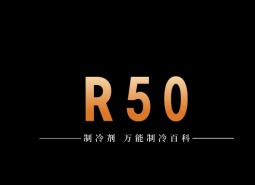 R50

制冷剂 万能制冷百科